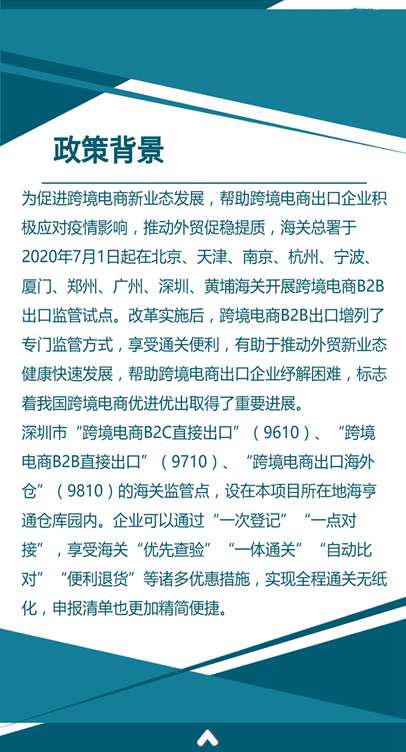 政策背景

为促进跨境电商新业态发展，帮助跨境电商出口企业积极应对疫情影响，推动外贸促稳提质，海关总署于2020年7月1日起在北京、天津、南京、杭州、宁波、厦门、郑州、广州、深圳、黄埔海关开展跨境电商B2B出口监管试点。改革实施后，跨境电商B2B出口增列了专门监管方式，享受通关便利，有助于推动外贸新业态健康快速发展，帮助跨境电商出口企业纾解困难，标志着我国跨境电商优进优出取得了重要进展。
深圳市“跨境电商B2C直接出口”（9610）、“跨境电商B2B直接出口”（9710）、“跨境电商出口海外仓”（9810）的海关监管点，设在本项目所在地海亨通仓库园内。企业可以通过“一次登记”“一点对接”，享受海关“优先查验”“一体通关”“自动比对”“便利退货”等诸多优惠措施，实现全程通关无纸化，申报清单也更加精简便捷。